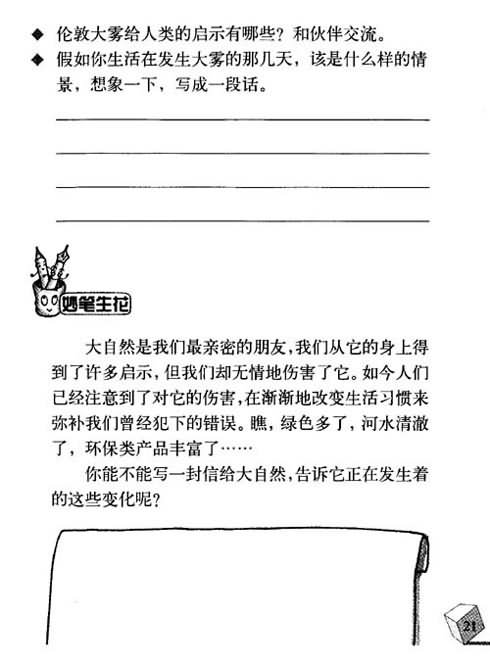 ◆ 伦敦大雾给人类的启示有哪些？和伙伴交流。

◆ 假如你生活在发生大雾的那几天，该是什么样的情景，想象一下，写成一段话。

妙笔生花

大自然是我们最亲密的朋友，我们从它的身上得到了许多启示，但我们却无情地伤害了它。如今人们已经注意到了对它的伤害，在渐渐地改变生活习惯来弥补我们曾经犯下的错误。瞧，绿色多了，河水清澈了，环保类产品丰富了……

你能不能写一封信给大自然，告诉它正在发生着的这些变化呢？

21